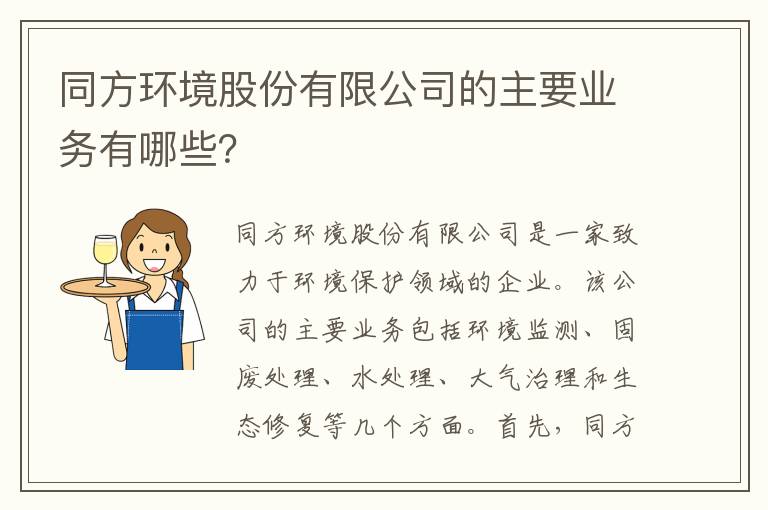 同方环境股份有限公司的主要业务有哪些?

同方环境股份有限公司是一家致力于环境保护领域的企业。该公司的主要业务包括环境监测、固废处理、水处理、大气治理和生态修复等几个方面。首先,同方